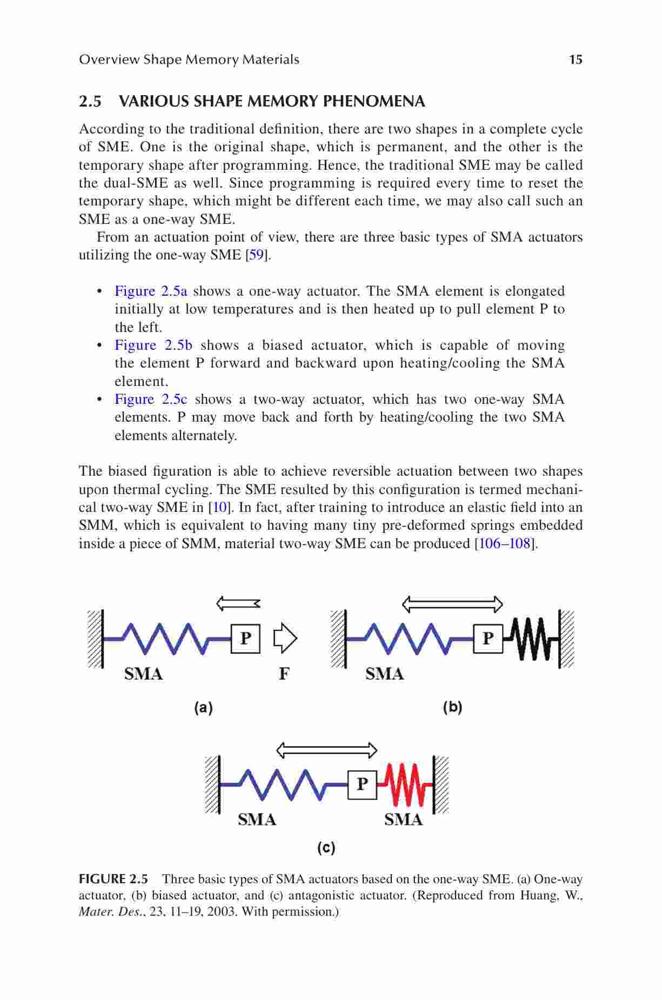 Overview Shape Memory Materials 15

2.5 VARIOUS SHAPE MEMORY PHENOMENA

According to the traditional definition, there are two shapes in a complete cycle of SME. One is the original shape, which is permanent, and the other is the temporary shape after programming. Hence, the traditional SME may be called the dual-SME as well. Since programming is required every time to reset the temporary shape, which might be different each time, we may also call such an SME as a one-way SME.

From an actuation point of view, there are three basic types of SMA actuators utilizing the one-way SME [59].

• Figure 2.5a shows a one-way actuator. The SMA element is elongated initially at low temperatures and is then heated up to pull element P to the left.
• Figure 2.5b shows a biased actuator, which is capable of moving the element P forward and backward upon heating/cooling the SMA element.
• Figure 2.5c shows a two-way actuator, which has two one-way SMA elements. P may move back and forth by heating/cooling the two SMA elements alternately.

The biased figuration is able to achieve reversible actuation between two shapes upon thermal cycling. The SME resulted by this configuration is termed mechanical two-way SME in [10]. In fact, after training to introduce an elastic field into an SMM, which is equivalent to having many tiny pre-deformed springs embedded inside a piece of SMM, material two-way SME can be produced [106–108].

P
SMA F
(a)

P
SMA
(b)

P
SMA SMA
(c)

FIGURE 2.5 Three basic types of SMA actuators based on the one-way SME. (a) One-way actuator, (b) biased actuator, and (c) antagonistic actuator. (Reproduced from Huang, W., Mater. Des., 23, 11–19, 2003. With permission.)